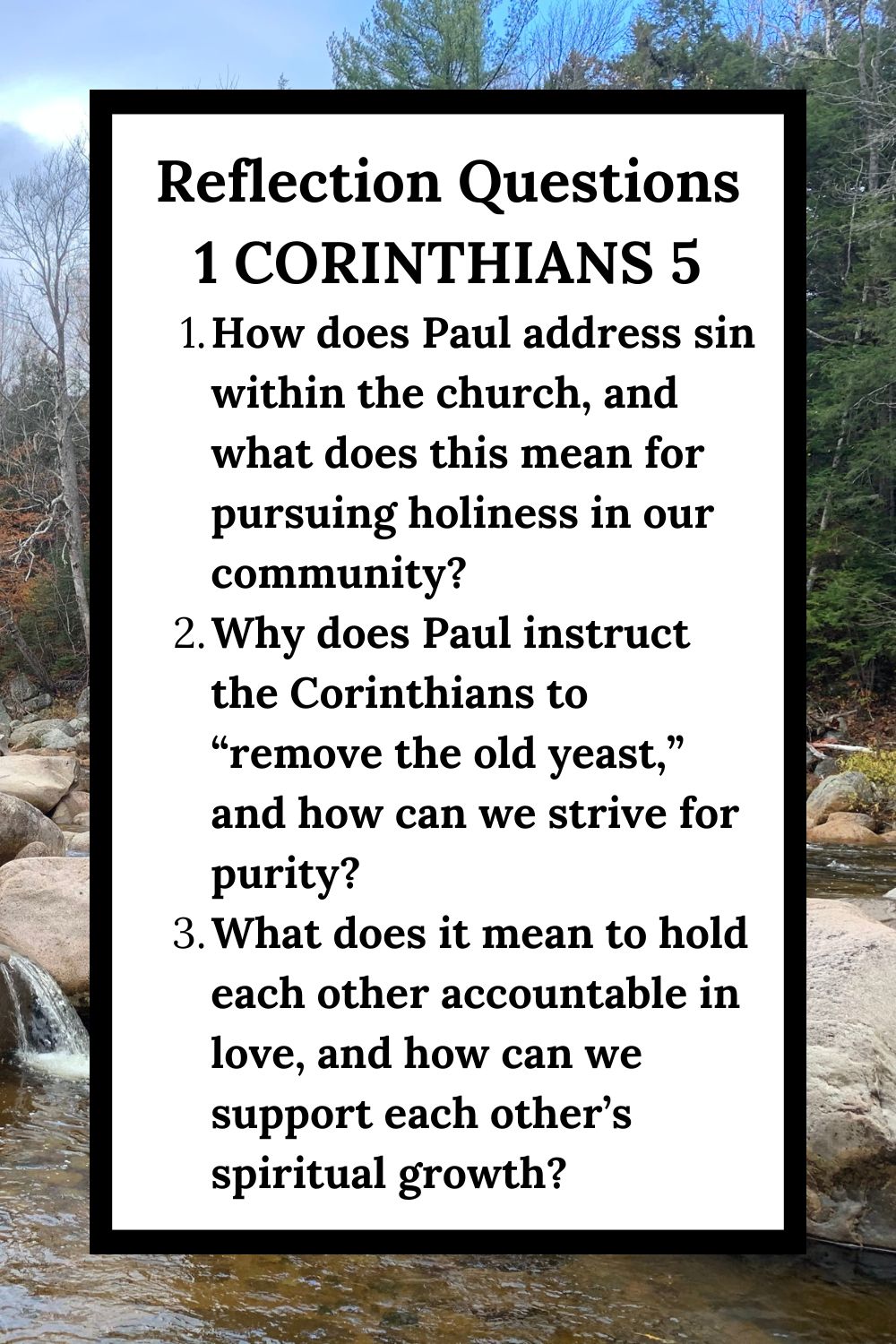 Reflection Questions
1 CORINTHIANS 5

1. How does Paul address sin within the church, and what does this mean for pursuing holiness in our community?
2. Why does Paul instruct the Corinthians to “remove the old yeast,” and how can we strive for purity?
3. What does it mean to hold each other accountable in love, and how can we support each other’s spiritual growth?